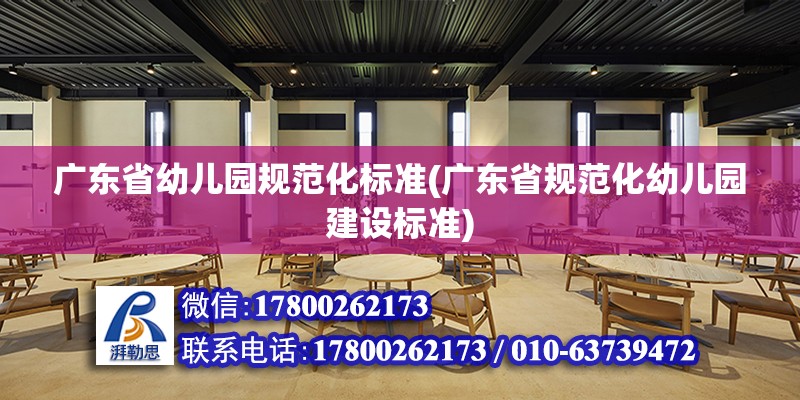 广东省幼儿园规范化标准(广东省规范化幼儿园建设标准)

湃勒思

微信:17800262173

联系电话:17800262173 / 010-63739472